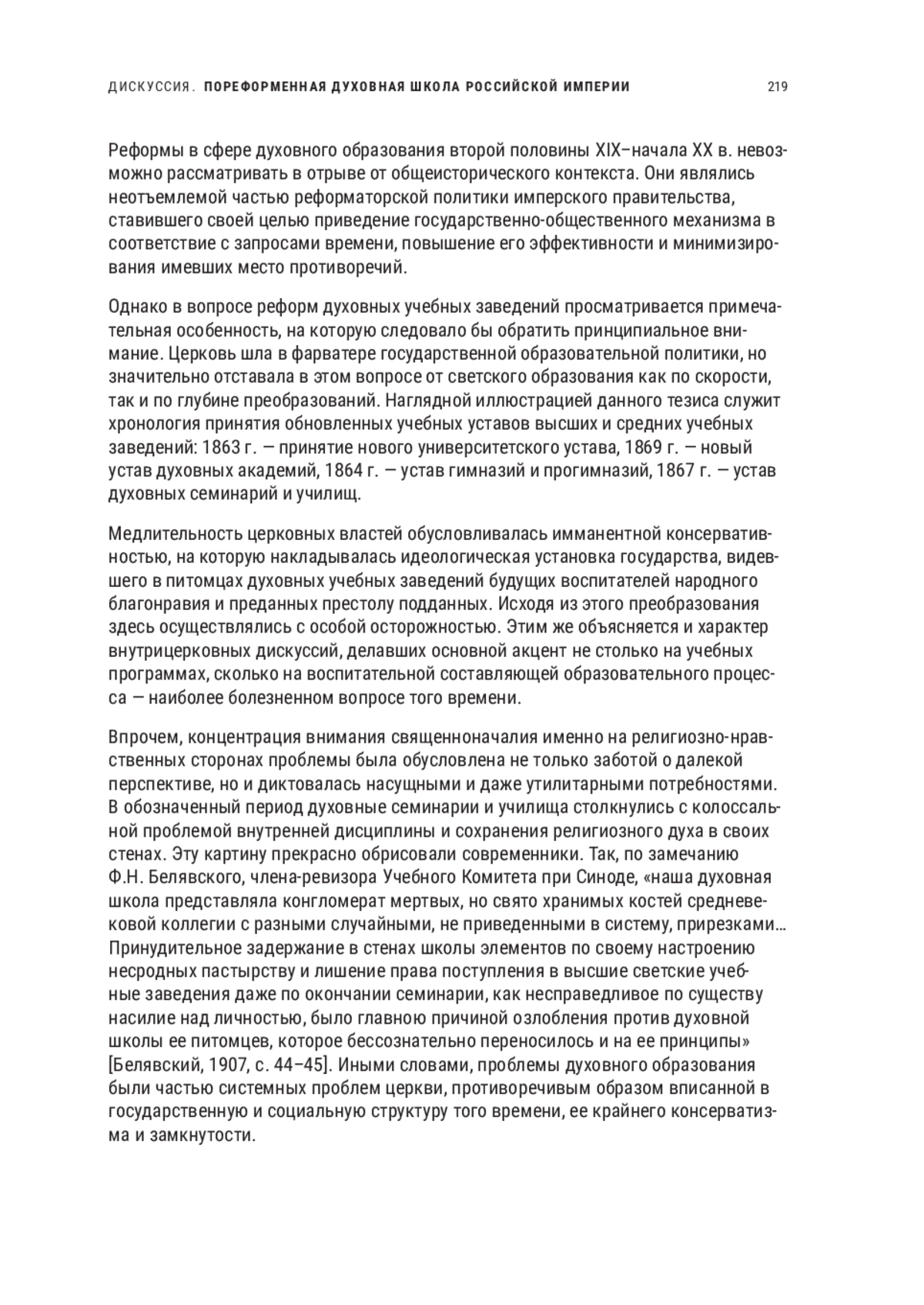 ДИСКУССИЯ. ПОРЕФОРМЕННАЯ ДУХОВНАЯ ШКОЛА РОССИЙСКОЙ ИМПЕРИИ 219

Реформы в сфере духовного образования второй половины XIX–начала XX в. невозможно рассматривать в отрыве от общеисторического контекста. Они являлись неотъемлемой частью реформаторской политики имперского правительства, ставившего своей целью приведение государственно-общественного механизма в соответствие с запросами времени, повышение его эффективности и минимизирования имевших место противоречий.

Однако в вопросе реформ духовных учебных заведений просматривается примечательная особенность, на которую следовало бы обратить принципиальное внимание. Церковь шла в фарватере государственной образовательной политики, но значительно отставала в этом вопросе от светского образования как по скорости, так и по глубине преобразований. Наглядной иллюстрацией данного тезиса служит хронология принятия обновленных учебных уставов высших и средних учебных заведений: 1863 г. — принятие нового университетского устава, 1869 г. — новый устав духовных академий, 1864 г. — устав гимназий и прогимназий, 1867 г. — устав духовных семинарий и училищ.

Медлительность церковных властей обусловливалась имманентной консервативностью, на которую накладывалась идеологическая установка государства, видевшего в питомцах духовных учебных заведений будущих воспитателей народного благонравия и преданных престолу подданных. Исходя из этого преобразования здесь осуществлялись с особой осторожностью. Этим же объясняется и характер внутрицерковных дискуссий, делавших основной акцент не столько на учебных программах, сколько на воспитательной составляющей образовательного процесса — наиболее болезненном вопросе того времени.

Впрочем, концентрация внимания священноначалия именно на религиозно-нравственных сторонах проблемы была обусловлена не только заботой о далекой перспективе, но и диктовалась насущными и даже утилитарными потребностями. В обозначенный период духовные семинарии и училища столкнулись с колоссальной проблемой внутренней дисциплины и сохранения религиозного духа в своих стенах. Эту картину прекрасно обрисовали современники. Так, по замечанию Ф.Н. Белявского, члена-ревизора Учебного Комитета при Синоде, «наша духовная школа представляла конгломерат мертвых, но свято хранимых костей средневековой коллегии с разными случайными, не приведенными в систему, прирезками... Принудительное задержание в стенах школы элементов по своему настроению несродных пастырству и лишение права поступления в высшие светские учебные заведения даже по окончании семинарии, как несправедливое по существу насилие над личностью, было главною причиной озлобления против духовной школы ее питомцев, которое бессознательно переносилось и на ее принципы» [Белявский, 1907, с. 44–45]. Иными словами, проблемы духовного образования были частью системных проблем церкви, противоречивым образом вписанной в государственную и социальную структуру того времени, ее крайнего консерватизма и замкнутости.